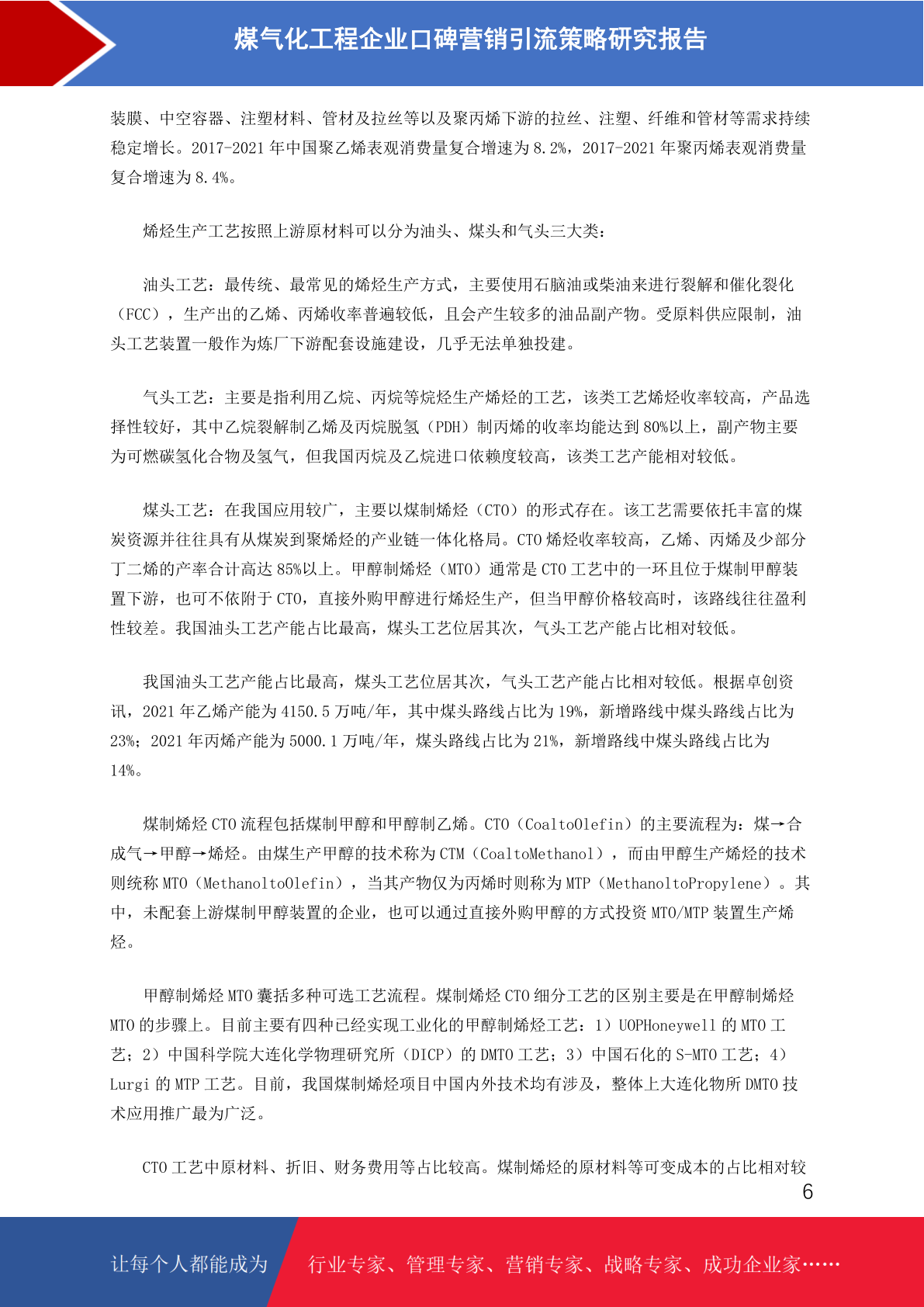 煤气化工程企业口碑营销引流策略研究报告

装膜、中空容器、注塑材料、管材及拉丝等以及聚丙烯下游的拉丝、注塑、纤维和管材等需求持续稳定增长。2017-2021 年中国聚乙烯表观消费量复合增速为 8.2%，2017-2021 年聚丙烯表观消费量复合增速为 8.4%。

烯烃生产工艺按照上游原材料可以分为油头、煤头和气头三大类：

油头工艺：最传统、最常见的烯烃生产方式，主要使用石脑油或柴油来进行裂解和催化裂化（FCC），生产出的乙烯、丙烯收率普遍较低，且会产生较多的油品副产物。受原料供应限制，油头工艺装置一般作为炼厂下游配套设施建设，几乎无法单独投建。

气头工艺：主要是指利用乙烷、丙烷等烷烃生产烯烃的工艺，该类工艺烯烃收率较高，产品选择性较好，其中乙烷裂解制乙烯及丙烷脱氢（PDH）制丙烯的收率均能达到 80%以上，副产物主要为可燃碳氢化合物及氢气，但我国丙烷及乙烷进口依赖度较高，该类工艺产能相对较低。

煤头工艺：在我国应用较广，主要以煤制烯烃（CTO）的形式存在。该工艺需要依托丰富的煤炭资源并往往具有从煤炭到聚烯烃的产业链一体化格局。CTO 烯烃收率较高，乙烯、丙烯及少部分丁二烯的产率合计高达 85%以上。甲醇制烯烃（MTO）通常是 CTO 工艺中的一环且位于煤制甲醇装置下游，也可不依附于 CTO，直接外购甲醇进行烯烃生产，但当甲醇价格较高时，该路线往往盈利性较差。我国油头工艺产能占比最高，煤头工艺位居其次，气头工艺产能占比相对较低。

我国油头工艺产能占比最高，煤头工艺位居其次，气头工艺产能占比相对较低。根据卓创资讯，2021 年乙烯产能为 4150.5 万吨/年，其中煤头路线占比为 19%，新增路线中煤头路线占比为 23%；2021 年丙烯产能为 5000.1 万吨/年，煤头路线占比为 21%，新增路线中煤头路线占比为 14%。

煤制烯烃 CTO 流程包括煤制甲醇和甲醇制乙烯。CTO（CoaltoOlefin）的主要流程为：煤→合成气→甲醇→烯烃。由煤生产甲醇的技术称为 CTM（CoaltoMethanol），而由甲醇生产烯烃的技术则统称 MTO（MethanoltoOlefin），当其产物仅为丙烯时则称为 MTP（MethanoltoPropylene）。其中，未配套上游煤制甲醇装置的企业，也可以通过直接外购甲醇的方式投资 MTO/MTP 装置生产烯烃。

甲醇制烯烃 MTO 囊括多种可选工艺流程。煤制烯烃 CTO 细分工艺的区别主要是在甲醇制烯烃 MTO 的步骤上。目前主要有四种已经实现工业化的甲醇制烯烃工艺：1）UOPHoneywell 的 MTO 工艺；2）中国科学院大连化学物理研究所（DICP）的 DMTO 工艺；3）中国石化的 S-MTO 工艺；4）Lurgi 的 MTP 工艺。目前，我国煤制烯烃项目中国内外技术均有涉及，整体上大连化物所 DMTO 技术应用推广最为广泛。

CTO 工艺中原材料、折旧、财务费用等占比较高。煤制烯烃的原材料等可变成本的占比相对较

6

让每个人都能成为 行业专家、管理专家、营销专家、战略专家、成功企业家……